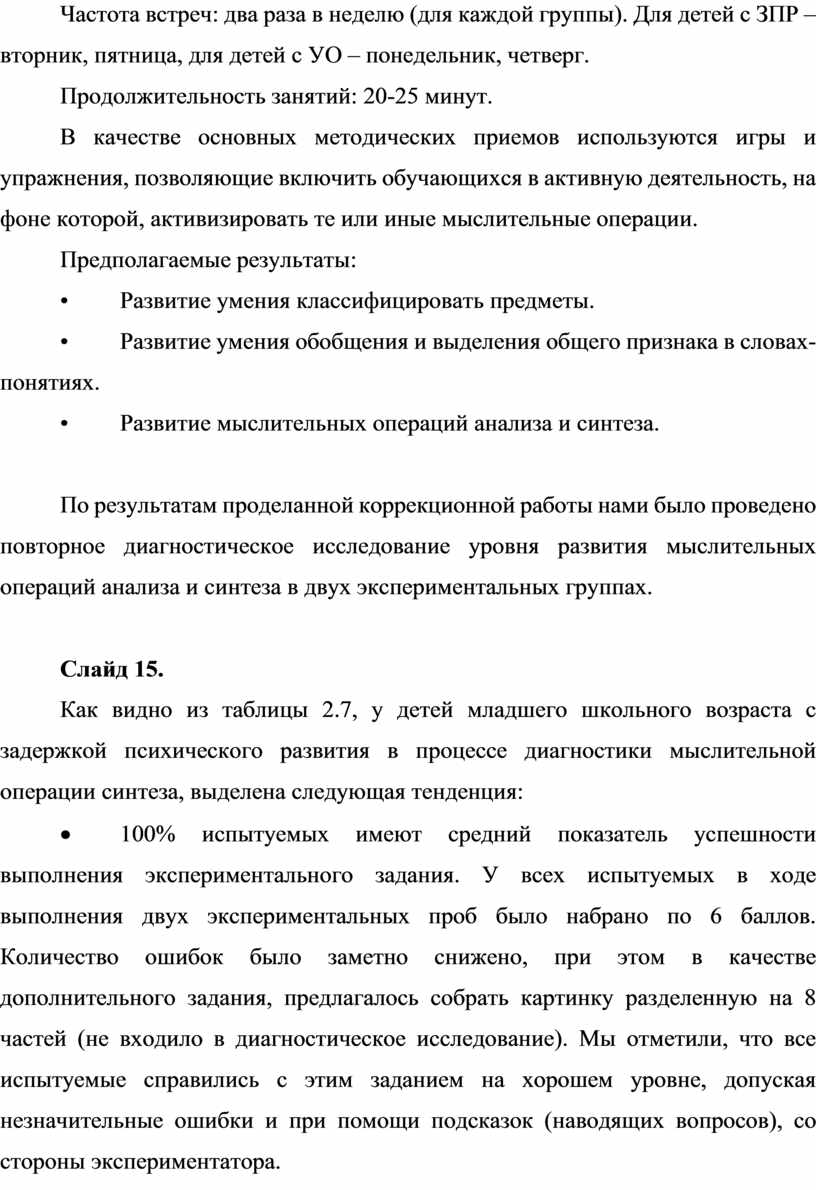 Частота встреч: два раза в неделю (для каждой группы). Для детей с ЗПР – вторник, пятница, для детей с УО – понедельник, четверг.

Продолжительность занятий: 20-25 минут.

В качестве основных методических приемов используются игры и упражнения, позволяющие включить обучающихся в активную деятельность, на фоне которой, активизировать те или иные мыслительные операции.

Предполагаемые результаты:

• Развитие умения классифицировать предметы.

• Развитие умения обобщения и выделения общего признака в словах-понятиях.

• Развитие мыслительных операций анализа и синтеза.

По результатам проделанной коррекционной работы нами было проведено повторное диагностическое исследование уровня развития мыслительных операций анализа и синтеза в двух экспериментальных группах.

Слайд 15.

Как видно из таблицы 2.7, у детей младшего школьного возраста с задержкой психического развития в процессе диагностики мыслительной операции синтеза, выделена следующая тенденция:

• 100% испытуемых имеют средний показатель успешности выполнения экспериментального задания. У всех испытуемых в ходе выполнения двух экспериментальных проб было набрано по 6 баллов. Количество ошибок было заметно снижено, при этом в качестве дополнительного задания, предлагалось собрать картинку разделенную на 8 частей (не входило в диагностическое исследование). Мы отметили, что все испытуемые справились с этим заданием на хорошем уровне, допуская незначительные ошибки и при помощи подсказок (наводящих вопросов), со стороны экспериментатора.